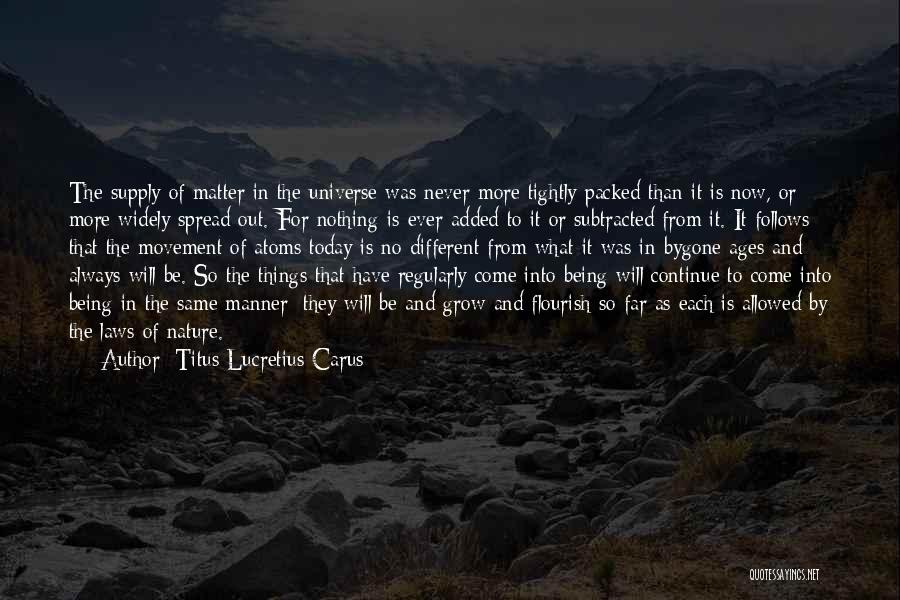 The supply of matter in the universe was never more tightly packed than it is now, or more widely spread out. For nothing is ever added to it or subtracted from it. It follows that the movement of atoms today is no different from what it was in bygone ages and always will be. So the things that have regularly come into being will continue to come into being in the same manner; they will be and grow and flourish so far as each is allowed by the laws of nature.

Author: Titus Lucretius Carus

QUOTESSAYINGS.NET